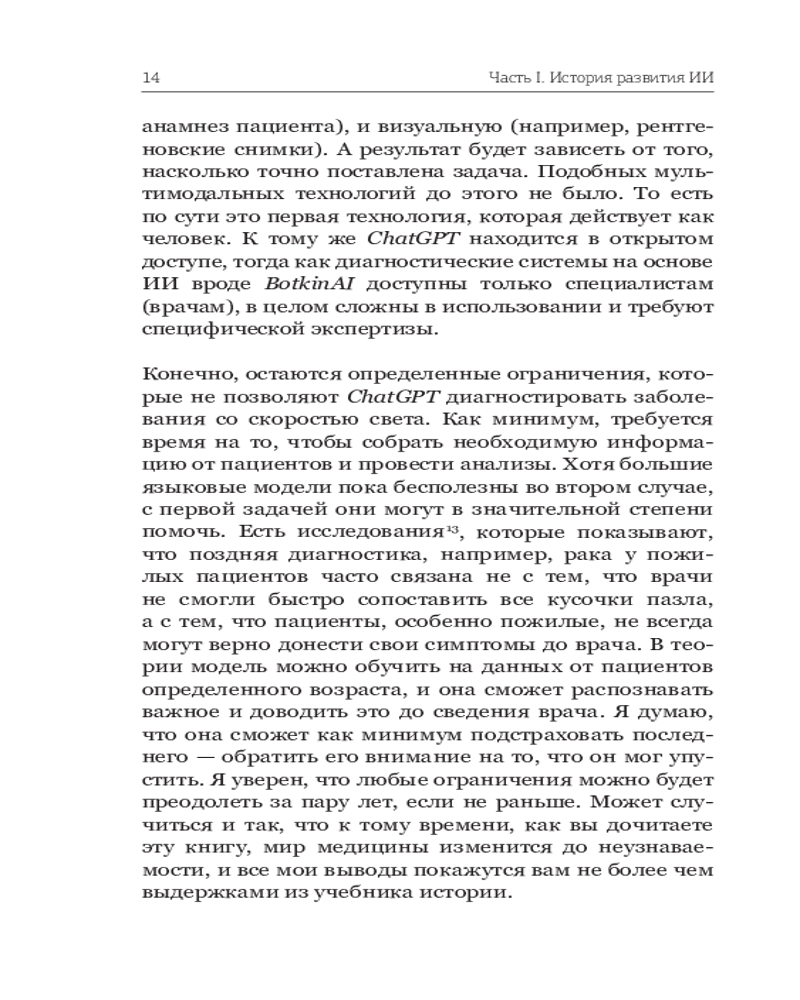 14 Часть I. История развития ИИ

анамнез пациента), и визуальную (например, рентгеновские снимки). А результат будет зависеть от того, насколько точно поставлена задача. Подобных мультимодальных технологий до этого не было. То есть по сути это первая технология, которая действует как человек. К тому же ChatGPT находится в открытом доступе, тогда как диагностические системы на основе ИИ вроде BotkinAI доступны только специалистам (врачам), в целом сложны в использовании и требуют специфической экспертизы.

Конечно, остаются определенные ограничения, которые не позволяют ChatGPT диагностировать заболевания со скоростью света. Как минимум, требуется время на то, чтобы собрать необходимую информацию от пациентов и провести анализы. Хотя большие языковые модели пока бесполезны во втором случае, с первой задачей они могут в значительной степени помочь. Есть исследования$^{13}$, которые показывают, что поздняя диагностика, например, рака у пожилых пациентов часто связана не с тем, что врачи не смогли быстро сопоставить все кусочки пазла, а с тем, что пациенты, особенно пожилые, не всегда могут верно донести свои симптомы до врача. В теории модель можно обучить на данных от пациентов определенного возраста, и она сможет распознавать важное и доводить это до сведения врача. Я думаю, что она сможет как минимум подстраховать последнего — обратить его внимание на то, что он мог упустить. Я уверен, что любые ограничения можно будет преодолеть за пару лет, если не раньше. Может случиться и так, что к тому времени, как вы дочитаете эту книгу, мир медицины изменится до неузнаваемости, и все мои выводы покажутся вам не более чем выдержками из учебника истории.